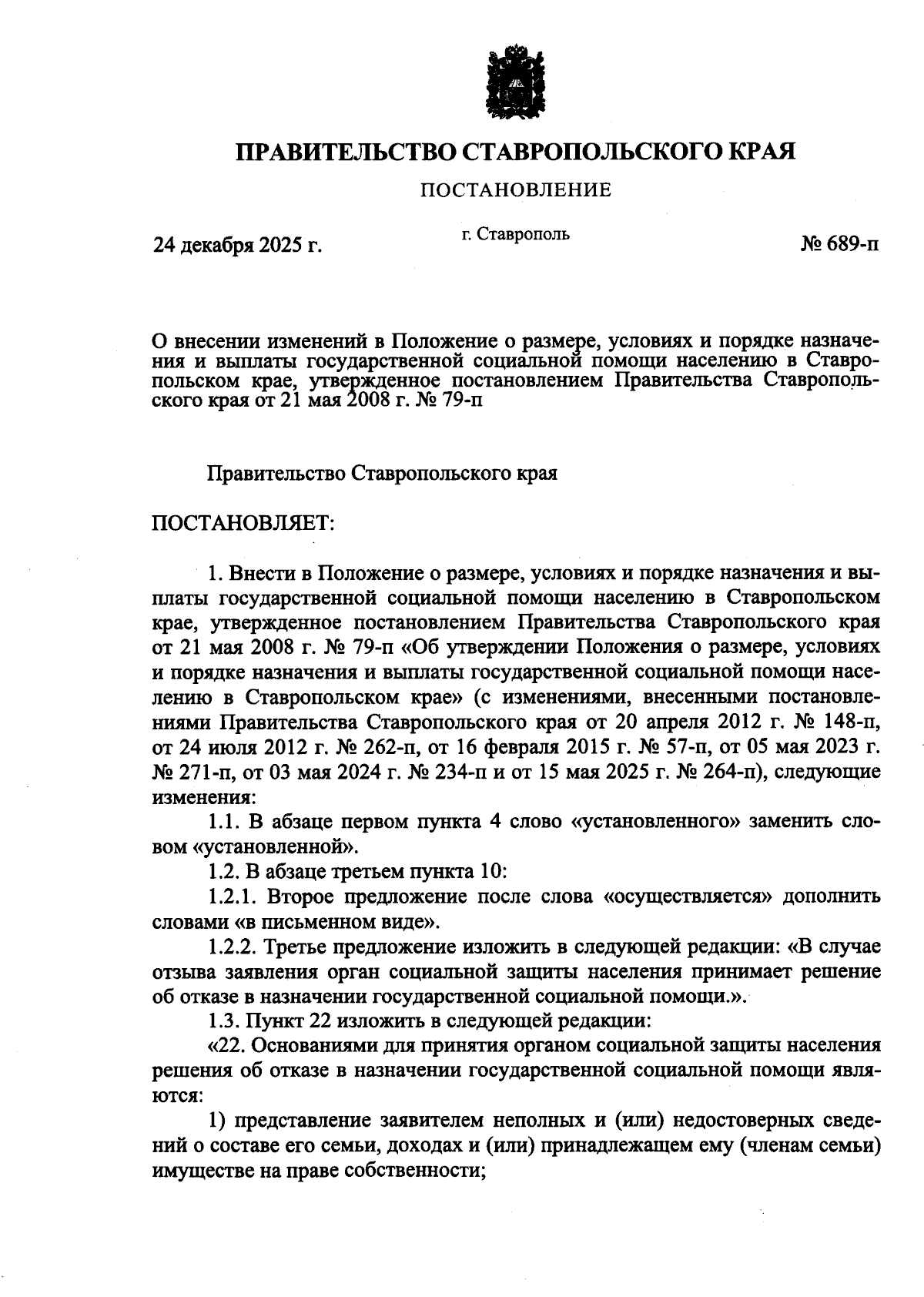 ПРАВИТЕЛЬСТВО СТАВРОПОЛЬСКОГО КРАЯ

ПОСТАНОВЛЕНИЕ

24 декабря 2025 г.

г. Ставрополь

№ 689-п

О внесении изменений в Положение о размере, условиях и порядке назначения и выплаты государственной социальной помощи населению в Ставропольском крае, утвержденное постановлением Правительства Ставропольского края от 21 мая 2008 г. № 79-п

Правительство Ставропольского края

ПОСТАНОВЛЯЕТ:

1. Внести в Положение о размере, условиях и порядке назначения и выплаты государственной социальной помощи населению в Ставропольском крае, утвержденное постановлением Правительства Ставропольского края от 21 мая 2008 г. № 79-п «Об утверждении Положения о размере, условиях и порядке назначения и выплаты государственной социальной помощи населению в Ставропольском крае» (с изменениями, внесенными постановлениями Правительства Ставропольского края от 20 апреля 2012 г. № 148-п, от 24 июля 2012 г. № 262-п, от 16 февраля 2015 г. № 57-п, от 05 мая 2023 г. № 271-п, от 03 мая 2024 г. № 234-п и от 15 мая 2025 г. № 264-п), следующие изменения:

1.1. В абзаце первом пункта 4 слово «установленного» заменить словом «установленной».

1.2. В абзаце третьем пункта 10:

1.2.1. Второе предложение после слова «осуществляется» дополнить словами «в письменном виде».

1.2.2. Третье предложение изложить в следующей редакции: «В случае отзыва заявления орган социальной защиты населения принимает решение об отказе в назначении государственной социальной помощи.».

1.3. Пункт 22 изложить в следующей редакции:

«22. Основаниями для принятия органом социальной защиты населения решения об отказе в назначении государственной социальной помощи являются:

1) представление заявителем неполных и (или) недостоверных сведений о составе его семьи, доходах и (или) принадлежащем ему (членам семьи) имуществе на праве собственности;